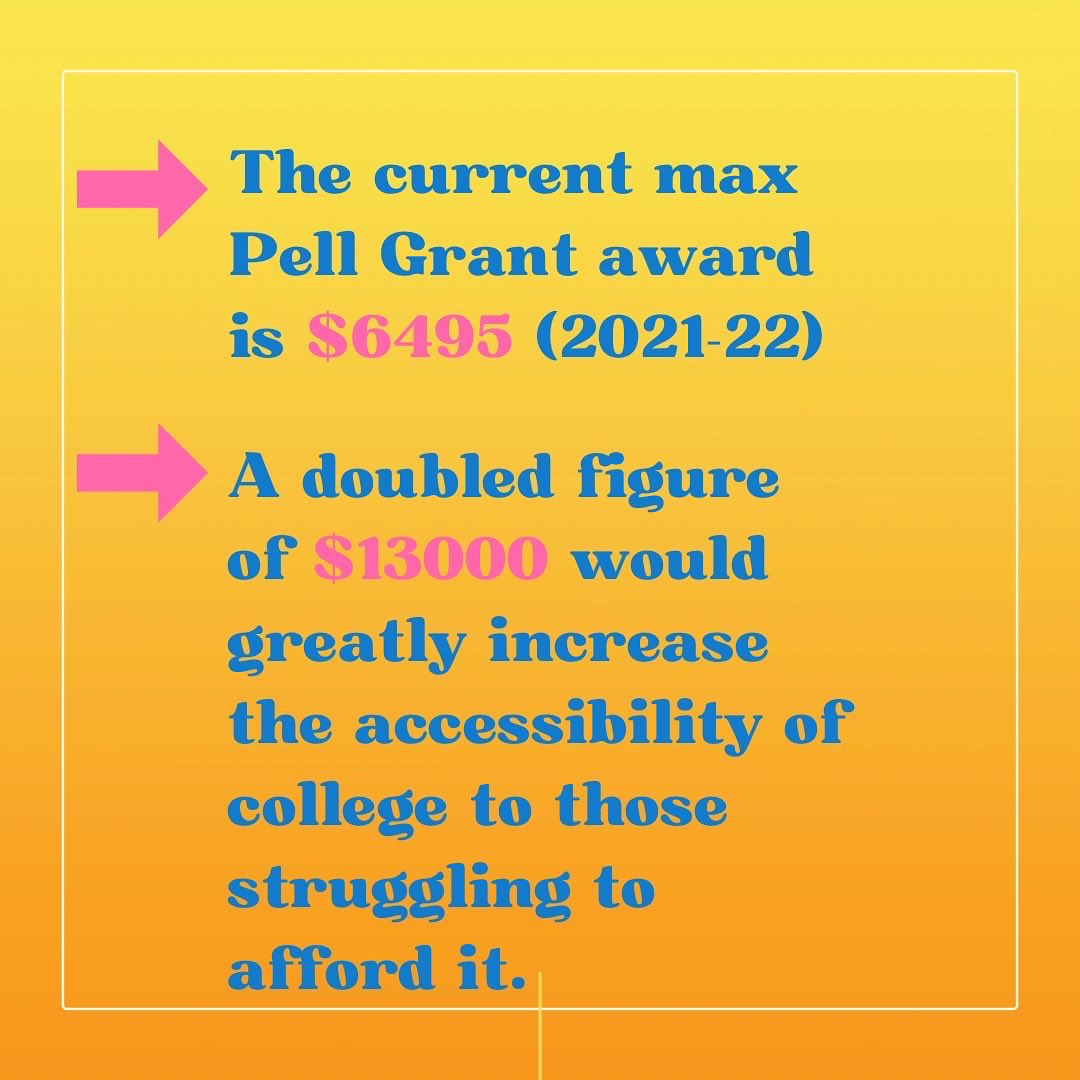 The current max Pell Grant award is \$6495 (2021-22)

A doubled figure of \$13000 would greatly increase the accessibility of college to those struggling to afford it.